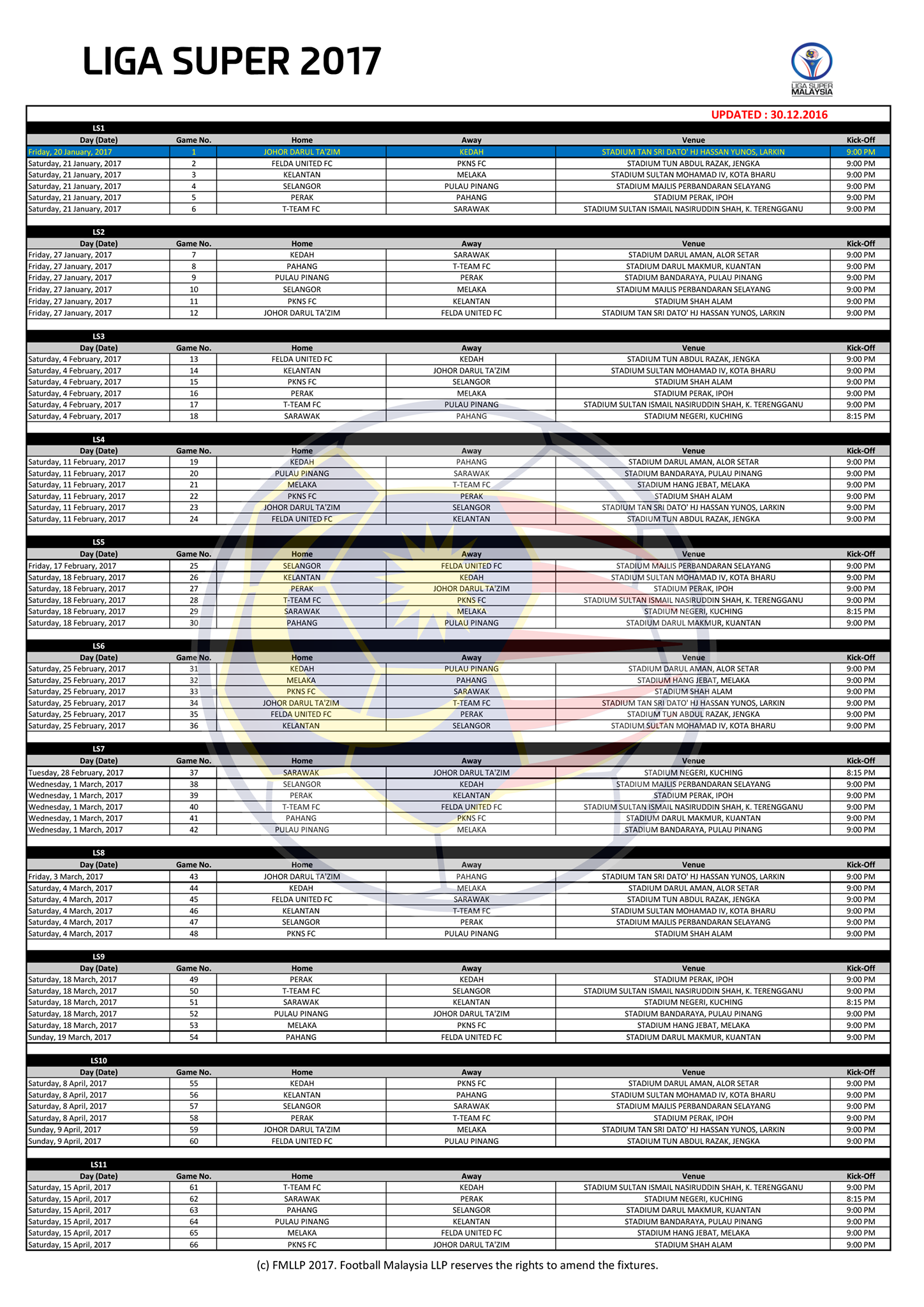 LIGA SUPER 2017

LIGA SUPER MALAYSIA

UPDATED : 30.12.2016

LS1

| Day (Date) | Game No. | Home | Away | Venue | Kick-Off |
|---|---|---|---|---|---|
| Friday, 20 January, 2017 | 1 | JOHOR DARUL TA'ZIM | KEDAH | STADIUM TAN SRI DATO' HJ HASSAN YUNOS, LARKIN | 9:00 PM |
| Saturday, 21 January, 2017 | 2 | FELDA UNITED FC | PKNS FC | STADIUM TUN ABDUL RAZAK, JENGKA | 9:00 PM |
| Saturday, 21 January, 2017 | 3 | KELANTAN | MELAKA | STADIUM SULTAN MOHAMAD IV, KOTA BHARU | 9:00 PM |
| Saturday, 21 January, 2017 | 4 | SELANGOR | PULAU PINANG | STADIUM MAJLIS PERBANDARAN SELAYANG | 9:00 PM |
| Saturday, 21 January, 2017 | 5 | PERAK | PAHANG | STADIUM PERAK, IPOH | 9:00 PM |
| Saturday, 21 January, 2017 | 6 | T-TEAM FC | SARAWAK | STADIUM SULTAN ISMAIL NASIRUDDIN SHAH, K. TERENGGANU | 9:00 PM |

LS2

| Day (Date) | Game No. | Home | Away | Venue | Kick-Off |
|---|---|---|---|---|---|
| Friday, 27 January, 2017 | 7 | KEDAH | SARAWAK | STADIUM DARUL AMAN, ALOR SETAR | 9:00 PM |
| Friday, 27 January, 2017 | 8 | PAHANG | T-TEAM FC | STADIUM DARUL MAKMUR, KUANTAN | 9:00 PM |
| Friday, 27 January, 2017 | 9 | PULAU PINANG | PERAK | STADIUM BANDARAYA, PULAU PINANG | 9:00 PM |
| Friday, 27 January, 2017 | 10 | SELANGOR | MELAKA | STADIUM MAJLIS PERBANDARAN SELAYANG | 9:00 PM |
| Friday, 27 January, 2017 | 11 | PKNS FC | KELANTAN | STADIUM SHAH ALAM | 9:00 PM |
| Friday, 27 January, 2017 | 12 | JOHOR DARUL TA'ZIM | FELDA UNITED FC | STADIUM TAN SRI DATO' HJ HASSAN YUNOS, LARKIN | 9:00 PM |

LS3

| Day (Date) | Game No. | Home | Away | Venue | Kick-Off |
|---|---|---|---|---|---|
| Saturday, 4 February, 2017 | 13 | FELDA UNITED FC | KEDAH | STADIUM TUN ABDUL RAZAK, JENGKA | 9:00 PM |
| Saturday, 4 February, 2017 | 14 | KELANTAN | JOHOR DARUL TA'ZIM | STADIUM SULTAN MOHAMAD IV, KOTA BHARU | 9:00 PM |
| Saturday, 4 February, 2017 | 15 | PKNS FC | SELANGOR | STADIUM SHAH ALAM | 9:00 PM |
| Saturday, 4 February, 2017 | 16 | PERAK | MELAKA | STADIUM PERAK, IPOH | 9:00 PM |
| Saturday, 4 February, 2017 | 17 | T-TEAM FC | PULAU PINANG | STADIUM SULTAN ISMAIL NASIRUDDIN SHAH, K. TERENGGANU | 9:00 PM |
| Saturday, 4 February, 2017 | 18 | SARAWAK | PAHANG | STADIUM NEGERI, KUCHING | 8:15 PM |

LS4

| Day (Date) | Game No. | Home | Away | Venue | Kick-Off |
|---|---|---|---|---|---|
| Saturday, 11 February, 2017 | 19 | KEDAH | PAHANG | STADIUM DARUL AMAN, ALOR SETAR | 9:00 PM |
| Saturday, 11 February, 2017 | 20 | PULAU PINANG | SARAWAK | STADIUM BANDARAYA, PULAU PINANG | 9:00 PM |
| Saturday, 11 February, 2017 | 21 | MELAKA | T-TEAM FC | STADIUM HANG JEBAT, MELAKA | 9:00 PM |
| Saturday, 11 February, 2017 | 22 | PKNS FC | PERAK | STADIUM SHAH ALAM | 9:00 PM |
| Saturday, 11 February, 2017 | 23 | JOHOR DARUL TA'ZIM | SELANGOR | STADIUM TAN SRI DATO' HJ HASSAN YUNOS, LARKIN | 9:00 PM |
| Saturday, 11 February, 2017 | 24 | FELDA UNITED FC | KELANTAN | STADIUM TUN ABDUL RAZAK, JENGKA | 9:00 PM |

LS5

| Day (Date) | Game No. | Home | Away | Venue | Kick-Off |
|---|---|---|---|---|---|
| Friday, 17 February, 2017 | 25 | SELANGOR | FELDA UNITED FC | STADIUM MAJLIS PERBANDARAN SELAYANG | 9:00 PM |
| Saturday, 18 February, 2017 | 26 | KELANTAN | KEDAH | STADIUM SULTAN MOHAMAD IV, KOTA BHARU | 9:00 PM |
| Saturday, 18 February, 2017 | 27 | PERAK | JOHOR DARUL TA'ZIM | STADIUM PERAK, IPOH | 9:00 PM |
| Saturday, 18 February, 2017 | 28 | T-TEAM FC | PKNS FC | STADIUM SULTAN ISMAIL NASIRUDDIN SHAH, K. TERENGGANU | 9:00 PM |
| Saturday, 18 February, 2017 | 29 | SARAWAK | MELAKA | STADIUM NEGERI, KUCHING | 8:15 PM |
| Saturday, 18 February, 2017 | 30 | PAHANG | PULAU PINANG | STADIUM DARUL MAKMUR, KUANTAN | 9:00 PM |

LS6

| Day (Date) | Game No. | Home | Away | Venue | Kick-Off |
|---|---|---|---|---|---|
| Saturday, 25 February, 2017 | 31 | KEDAH | PULAU PINANG | STADIUM DARUL AMAN, ALOR SETAR | 9:00 PM |
| Saturday, 25 February, 2017 | 32 | MELAKA | PAHANG | STADIUM HANG JEBAT, MELAKA | 9:00 PM |
| Saturday, 25 February, 2017 | 33 | PKNS FC | SARAWAK | STADIUM SHAH ALAM | 9:00 PM |
| Saturday, 25 February, 2017 | 34 | JOHOR DARUL TA'ZIM | T-TEAM FC | STADIUM TAN SRI DATO' HJ HASSAN YUNOS, LARKIN | 9:00 PM |
| Saturday, 25 February, 2017 | 35 | FELDA UNITED FC | PERAK | STADIUM TUN ABDUL RAZAK, JENGKA | 9:00 PM |
| Saturday, 25 February, 2017 | 36 | KELANTAN | SELANGOR | STADIUM SULTAN MOHAMAD IV, KOTA BHARU | 9:00 PM |

LS7

| Day (Date) | Game No. | Home | Away | Venue | Kick-Off |
|---|---|---|---|---|---|
| Tuesday, 28 February, 2017 | 37 | SARAWAK | JOHOR DARUL TA'ZIM | STADIUM NEGERI, KUCHING | 8:15 PM |
| Wednesday, 1 March, 2017 | 38 | SELANGOR | KEDAH | STADIUM MAJLIS PERBANDARAN SELAYANG | 9:00 PM |
| Wednesday, 1 March, 2017 | 39 | PERAK | KELANTAN | STADIUM PERAK, IPOH | 9:00 PM |
| Wednesday, 1 March, 2017 | 40 | T-TEAM FC | FELDA UNITED FC | STADIUM SULTAN ISMAIL NASIRUDDIN SHAH, K. TERENGGANU | 9:00 PM |
| Wednesday, 1 March, 2017 | 41 | PAHANG | PKNS FC | STADIUM DARUL MAKMUR, KUANTAN | 9:00 PM |
| Wednesday, 1 March, 2017 | 42 | PULAU PINANG | MELAKA | STADIUM BANDARAYA, PULAU PINANG | 9:00 PM |

LS8

| Day (Date) | Game No. | Home | Away | Venue | Kick-Off |
|---|---|---|---|---|---|
| Friday, 3 March, 2017 | 43 | JOHOR DARUL TA'ZIM | PAHANG | STADIUM TAN SRI DATO' HJ HASSAN YUNOS, LARKIN | 9:00 PM |
| Saturday, 4 March, 2017 | 44 | KEDAH | MELAKA | STADIUM DARUL AMAN, ALOR SETAR | 9:00 PM |
| Saturday, 4 March, 2017 | 45 | FELDA UNITED FC | SARAWAK | STADIUM TUN ABDUL RAZAK, JENGKA | 9:00 PM |
| Saturday, 4 March, 2017 | 46 | KELANTAN | T-TEAM FC | STADIUM SULTAN MOHAMAD IV, KOTA BHARU | 9:00 PM |
| Saturday, 4 March, 2017 | 47 | SELANGOR | PERAK | STADIUM MAJLIS PERBANDARAN SELAYANG | 9:00 PM |
| Saturday, 4 March, 2017 | 48 | PKNS FC | PULAU PINANG | STADIUM SHAH ALAM | 9:00 PM |

LS9

| Day (Date) | Game No. | Home | Away | Venue | Kick-Off |
|---|---|---|---|---|---|
| Saturday, 18 March, 2017 | 49 | PERAK | KEDAH | STADIUM PERAK, IPOH | 9:00 PM |
| Saturday, 18 March, 2017 | 50 | T-TEAM FC | SELANGOR | STADIUM SULTAN ISMAIL NASIRUDDIN SHAH, K. TERENGGANU | 9:00 PM |
| Saturday, 18 March, 2017 | 51 | SARAWAK | KELANTAN | STADIUM NEGERI, KUCHING | 8:15 PM |
| Saturday, 18 March, 2017 | 52 | PULAU PINANG | JOHOR DARUL TA'ZIM | STADIUM BANDARAYA, PULAU PINANG | 9:00 PM |
| Saturday, 18 March, 2017 | 53 | MELAKA | PKNS FC | STADIUM HANG JEBAT, MELAKA | 9:00 PM |
| Sunday, 19 March, 2017 | 54 | PAHANG | FELDA UNITED FC | STADIUM DARUL MAKMUR, KUANTAN | 9:00 PM |

LS10

| Day (Date) | Game No. | Home | Away | Venue | Kick-Off |
|---|---|---|---|---|---|
| Saturday, 8 April, 2017 | 55 | KEDAH | PKNS FC | STADIUM DARUL AMAN, ALOR SETAR | 9:00 PM |
| Saturday, 8 April, 2017 | 56 | KELANTAN | PAHANG | STADIUM SULTAN MOHAMAD IV, KOTA BHARU | 9:00 PM |
| Saturday, 8 April, 2017 | 57 | SELANGOR | SARAWAK | STADIUM MAJLIS PERBANDARAN SELAYANG | 9:00 PM |
| Saturday, 8 April, 2017 | 58 | PERAK | T-TEAM FC | STADIUM PERAK, IPOH | 9:00 PM |
| Sunday, 9 April, 2017 | 59 | JOHOR DARUL TA'ZIM | MELAKA | STADIUM TAN SRI DATO' HJ HASSAN YUNOS, LARKIN | 9:00 PM |
| Sunday, 9 April, 2017 | 60 | FELDA UNITED FC | PULAU PINANG | STADIUM TUN ABDUL RAZAK, JENGKA | 9:00 PM |

LS11

| Day (Date) | Game No. | Home | Away | Venue | Kick-Off |
|---|---|---|---|---|---|
| Saturday, 15 April, 2017 | 61 | T-TEAM FC | KEDAH | STADIUM SULTAN ISMAIL NASIRUDDIN SHAH, K. TERENGGANU | 9:00 PM |
| Saturday, 15 April, 2017 | 62 | SARAWAK | PERAK | STADIUM NEGERI, KUCHING | 8:15 PM |
| Saturday, 15 April, 2017 | 63 | PAHANG | SELANGOR | STADIUM DARUL MAKMUR, KUANTAN | 9:00 PM |
| Saturday, 15 April, 2017 | 64 | PULAU PINANG | KELANTAN | STADIUM BANDARAYA, PULAU PINANG | 9:00 PM |
| Saturday, 15 April, 2017 | 65 | MELAKA | FELDA UNITED FC | STADIUM HANG JEBAT, MELAKA | 9:00 PM |
| Saturday, 15 April, 2017 | 66 | PKNS FC | JOHOR DARUL TA'ZIM | STADIUM SHAH ALAM | 9:00 PM |

(c) FMLLP 2017. Football Malaysia LLP reserves the rights to amend the fixtures.